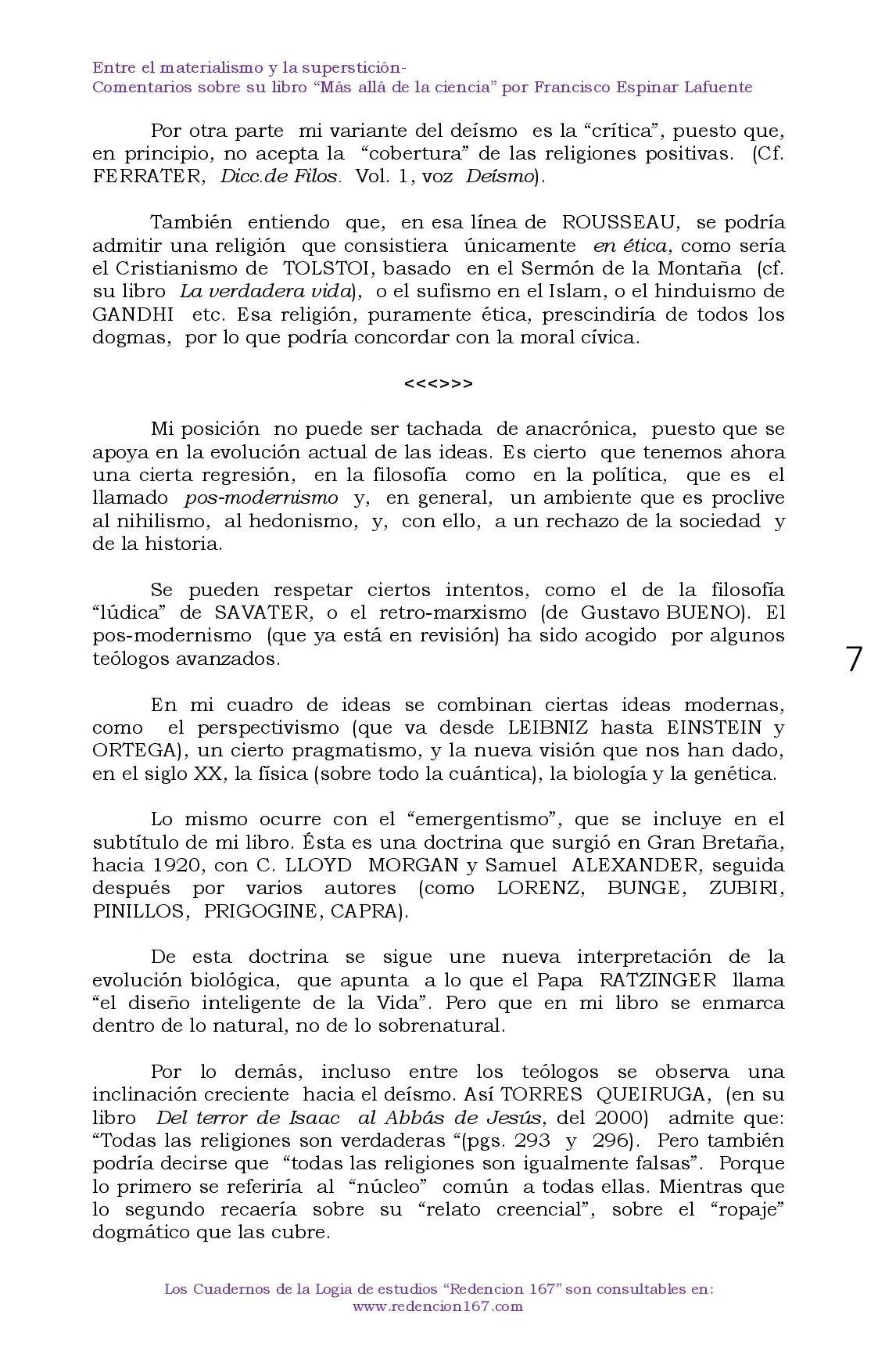 Entre el materialismo y la superstición-
Comentarios sobre su libro "Más allá de la ciencia" por Francisco Espinar Lafuente

Por otra parte mi variante del deísmo es la "crítica", puesto que, en principio, no acepta la "cobertura" de las religiones positivas. (Cf. FERRATER, Dicc.de Filos. Vol. 1, voz Deísmo).

También entiendo que, en esa línea de ROUSSEAU, se podría admitir una religión que consistiera únicamente en ética, como sería el Cristianismo de TOLSTOI, basado en el Sermón de la Montaña (cf. su libro La verdadera vida), o el sufismo en el Islam, o el hinduismo de GANDHI etc. Esa religión, puramente ética, prescindiría de todos los dogmas, por lo que podría concordar con la moral cívica.

<<<>>>

Mi posición no puede ser tachada de anacrónica, puesto que se apoya en la evolución actual de las ideas. Es cierto que tenemos ahora una cierta regresión, en la filosofía como en la política, que es el llamado pos-modernismo y, en general, un ambiente que es proclive al nihilismo, al hedonismo, y, con ello, a un rechazo de la sociedad y de la historia.

Se pueden respetar ciertos intentos, como el de la filosofía "lúdica" de SAVATER, o el retro-marxismo (de Gustavo BUENO). El pos-modernismo (que ya está en revisión) ha sido acogido por algunos teólogos avanzados.

7

En mi cuadro de ideas se combinan ciertas ideas modernas, como el perspectivismo (que va desde LEIBNIZ hasta EINSTEIN y ORTEGA), un cierto pragmatismo, y la nueva visión que nos han dado, en el siglo XX, la física (sobre todo la cuántica), la biología y la genética.

Lo mismo ocurre con el "emergentismo", que se incluye en el subtítulo de mi libro. Ésta es una doctrina que surgió en Gran Bretaña, hacia 1920, con C. LLOYD MORGAN y Samuel ALEXANDER, seguida después por varios autores (como LORENZ, BUNGE, ZUBIRI, PINILLOS, PRIGOGINE, CAPRA).

De esta doctrina se sigue une nueva interpretación de la evolución biológica, que apunta a lo que el Papa RATZINGER llama "el diseño inteligente de la Vida". Pero que en mi libro se enmarca dentro de lo natural, no de lo sobrenatural.

Por lo demás, incluso entre los teólogos se observa una inclinación creciente hacia el deísmo. Así TORRES QUEIRUGA, (en su libro Del terror de Isaac al Abbás de Jesús, del 2000) admite que: "Todas las religiones son verdaderas "(pgs. 293 y 296). Pero también podría decirse que "todas las religiones son igualmente falsas". Porque lo primero se referiría al "núcleo" común a todas ellas. Mientras que lo segundo recaería sobre su "relato creencial", sobre el "ropaje" dogmático que las cubre.

Los Cuadernos de la Logia de estudios "Redencion 167" son consultables en:
www.redencion167.com